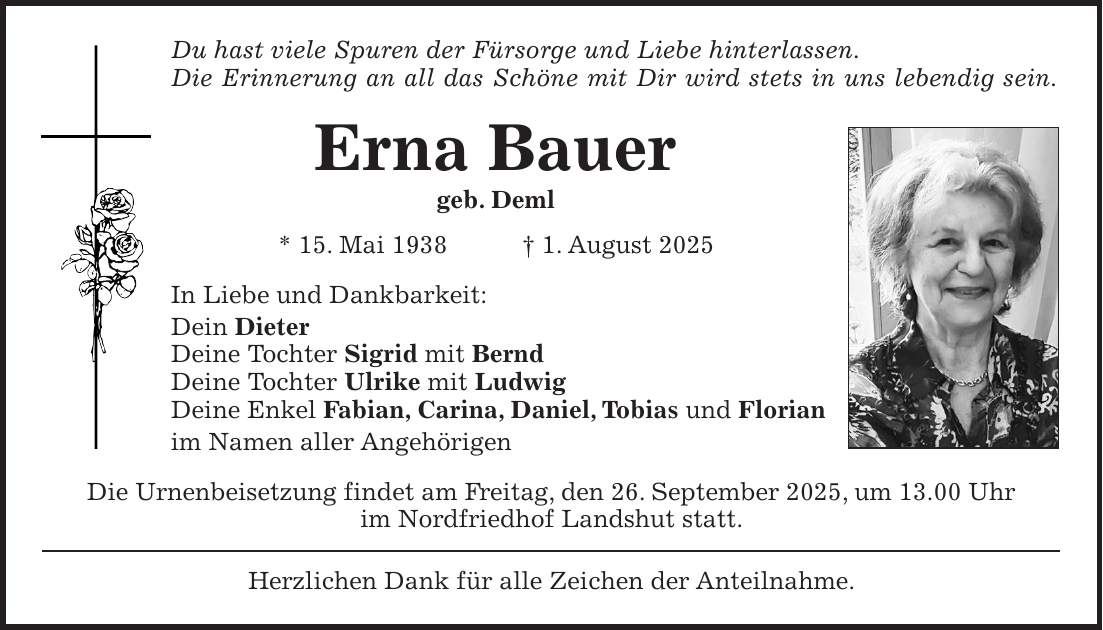 Du hast viele Spuren der Fürsorge und Liebe hinterlassen.
Die Erinnerung an all das Schöne mit Dir wird stets in uns lebendig sein.

Erna Bauer

geb. Deml

* 15. Mai 1938 † 1. August 2025

In Liebe und Dankbarkeit:
Dein Dieter
Deine Tochter Sigrid mit Bernd
Deine Tochter Ulrike mit Ludwig
Deine Enkel Fabian, Carina, Daniel, Tobias und Florian
im Namen aller Angehörigen

Die Urnenbeisetzung findet am Freitag, den 26. September 2025, um 13.00 Uhr im Nordfriedhof Landshut statt.

Herzlichen Dank für alle Zeichen der Anteilnahme.